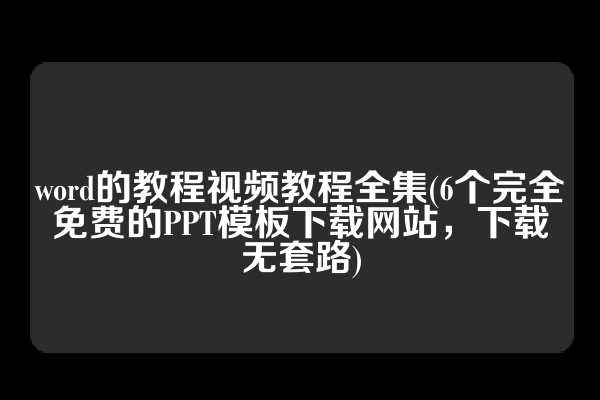 word的教程视频教程全集(6个完全免费的PPT模板下载网站，下载无套路)